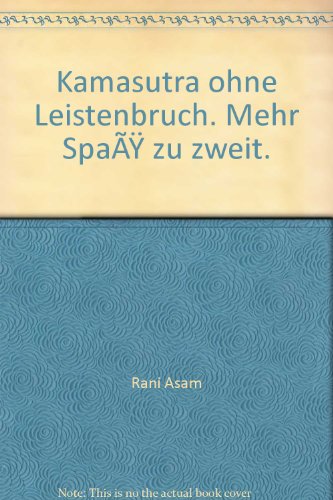 Kamasutra ohne Leistenbruch. Mehr SpaÃŸ zu zweit.

Rani Asam

Note: This is no the actual book cover